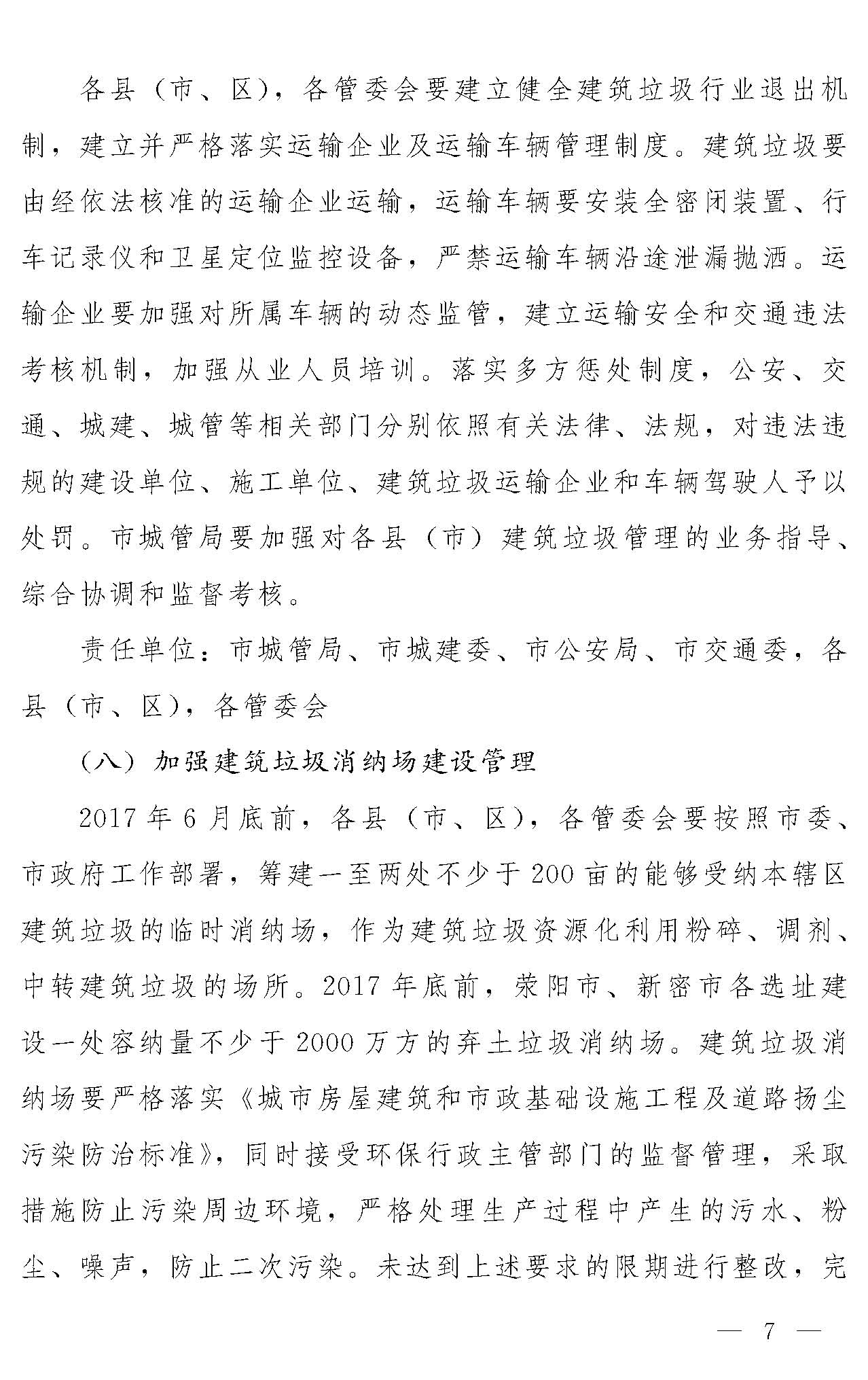 各县（市、区），各管委会要建立健全建筑垃圾行业退出机制，建立并严格落实运输企业及运输车辆管理制度。建筑垃圾要由经依法核准的运输企业运输，运输车辆要安装全密闭装置、行车记录仪和卫星定位监控设备，严禁运输车辆沿途泄漏抛洒。运输企业要加强对所属车辆的动态监管，建立运输安全和交通违法考核机制，加强从业人员培训。落实多方惩处制度，公安、交通、城建、城管等相关部门分别依照有关法律、法规，对违法违规的建设单位、施工单位、建筑垃圾运输企业和车辆驾驶人予以处罚。市城管局要加强对各县（市）建筑垃圾管理的业务指导、综合协调和监督考核。

责任单位：市城管局、市城建委、市公安局、市交通委，各县（市、区），各管委会

（八）加强建筑垃圾消纳场建设管理

2017年6月底前，各县（市、区），各管委会要按照市委、市政府工作部署，筹建一至两处不少于200亩的能够受纳本辖区建筑垃圾的临时消纳场，作为建筑垃圾资源化利用粉碎、调剂、中转建筑垃圾的场所。2017年底前，荥阳市、新密市各选址建设一处容纳量不少于2000万方的弃土垃圾消纳场。建筑垃圾消纳场要严格落实《城市房屋建筑和市政基础设施工程及道路扬尘污染防治标准》，同时接受环保行政主管部门的监督管理，采取措施防止污染周边环境，严格处理生产过程中产生的污水、粉尘、噪声，防止二次污染。未达到上述要求的限期进行整改，完

— 7 —